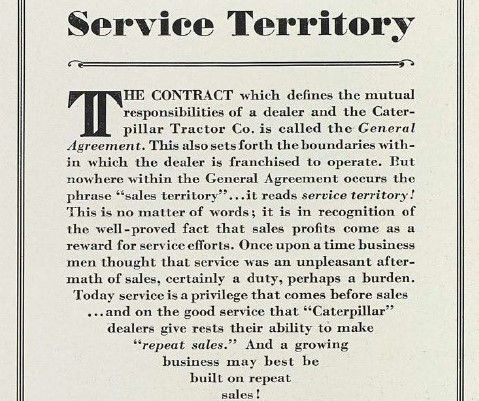 Service Territory

THE CONTRACT which defines the mutual responsibilities of a dealer and the Caterpillar Tractor Co. is called the General Agreement. This also sets forth the boundaries within which the dealer is franchised to operate. But nowhere within the General Agreement occurs the phrase "sales territory"...it reads service territory! This is no matter of words; it is in recognition of the well-proved fact that sales profits come as a reward for service efforts. Once upon a time business men thought that service was an unpleasant aftermath of sales, certainly a duty, perhaps a burden. Today service is a privilege that comes before sales ...and on the good service that "Caterpillar" dealers give rests their ability to make "repeat sales." And a growing business may best be built on repeat sales!